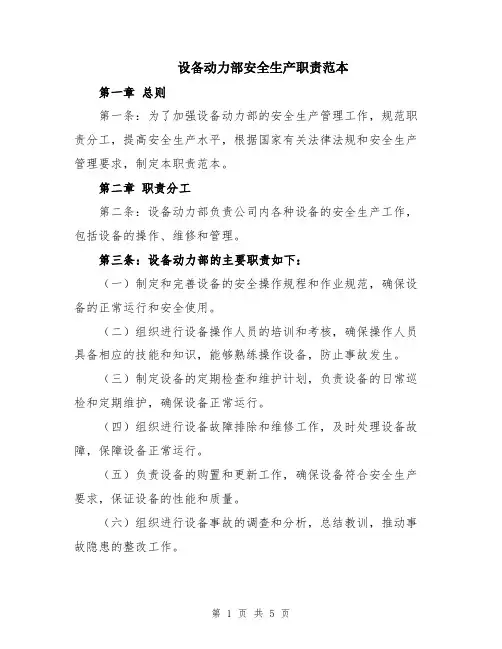 设备动力部安全生产职责范本

第一章 总则

第一条：为了加强设备动力部的安全生产管理工作，规范职责分工，提高安全生产水平，根据国家有关法律法规和安全生产管理要求，制定本职责范本。

第二章 职责分工

第二条：设备动力部负责公司内各种设备的安全生产工作，包括设备的操作、维修和管理。

第三条：设备动力部的主要职责如下：

（一）制定和完善设备的安全操作规程和作业规范，确保设备的正常运行和安全使用。

（二）组织进行设备操作人员的培训和考核，确保操作人员具备相应的技能和知识，能够熟练操作设备，防止事故发生。

（三）制定设备的定期检查和维护计划，负责设备的日常巡检和定期维护，确保设备正常运行。

（四）组织进行设备故障排除和维修工作，及时处理设备故障，保障设备正常运行。

（五）负责设备的购置和更新工作，确保设备符合安全生产要求，保证设备的性能和质量。

（六）组织进行设备事故的调查和分析，总结教训，推动事故隐患的整改工作。

第 1 页 共 5 页